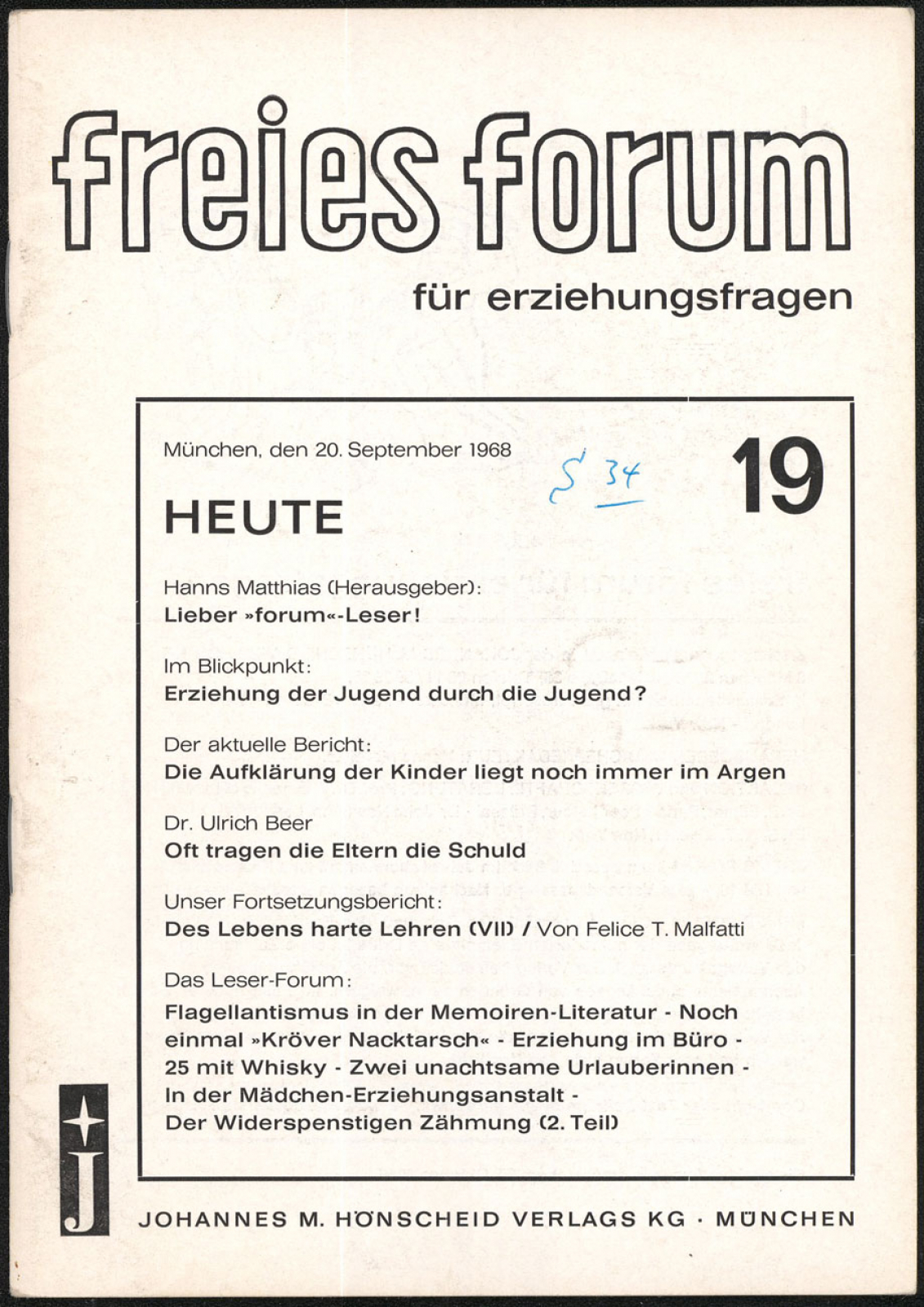 freies forum

für erziehungsfragen

München, den 20. September 1968

S 34

19

HEUTE

Hanns Matthias (Herausgeber):
Lieber »forum«-Leser!

Im Blickpunkt:
Erziehung der Jugend durch die Jugend?

Der aktuelle Bericht:
Die Aufklärung der Kinder liegt noch immer im Argen

Dr. Ulrich Beer
Oft tragen die Eltern die Schuld

Unser Fortsetzungsbericht:
Des Lebens harte Lehren (VII) / Von Felice T. Malfatti

Das Leser-Forum:
Flagellantismus in der Memoiren-Literatur - Noch einmal »Kröver Nacktarsch« - Erziehung im Büro - 25 mit Whisky - Zwei unachtsame Urlauberinnen - In der Mädchen-Erziehungsanstalt - Der Widerspenstigen Zähmung (2. Teil)

J

JOHANNES M. HÖNSCHEID VERLAGS KG · MÜNCHEN